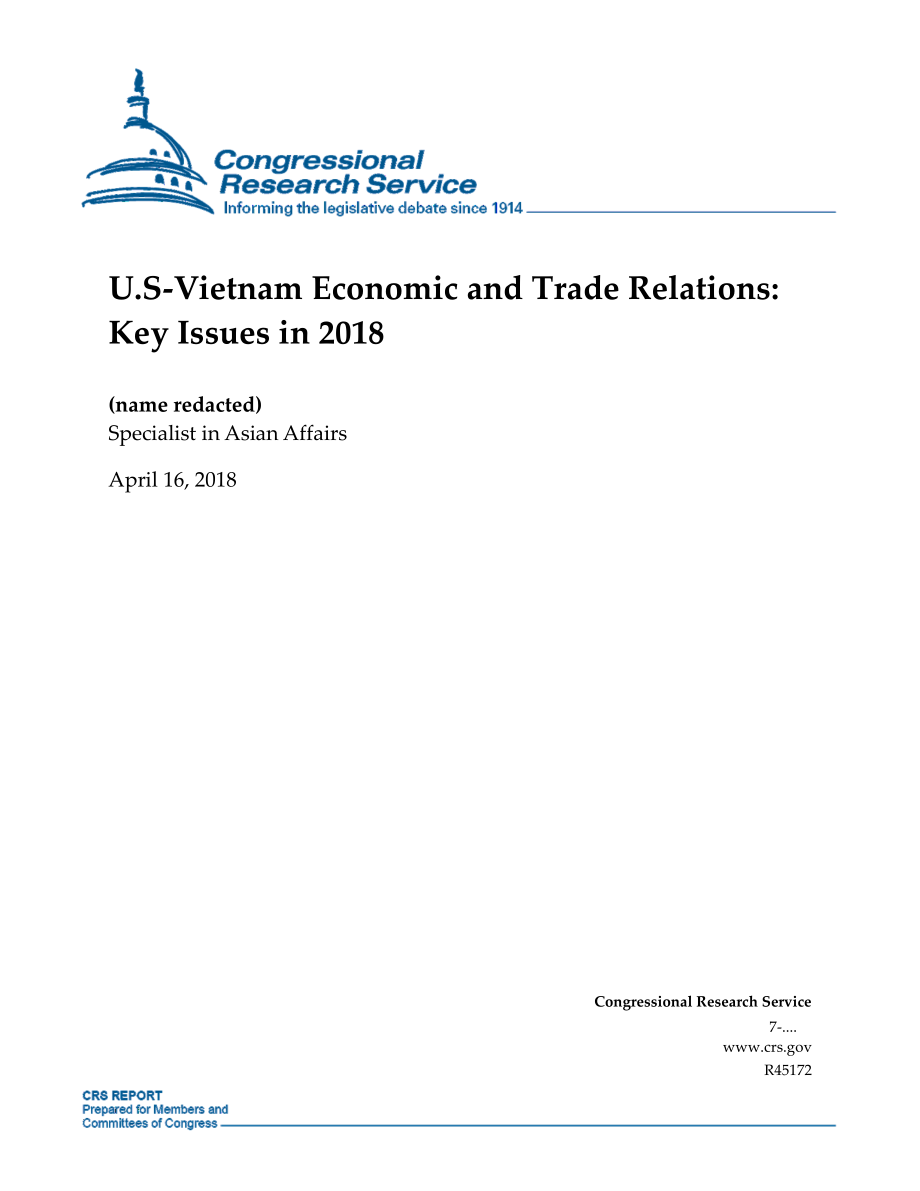 Congressional Research Service
Informing the legislative debate since 1914

U.S-Vietnam Economic and Trade Relations: Key Issues in 2018

(name redacted)
Specialist in Asian Affairs

April 16, 2018

Congressional Research Service
7-....
www.crs.gov
R45172

CRS REPORT
Prepared for Members and Committees of Congress